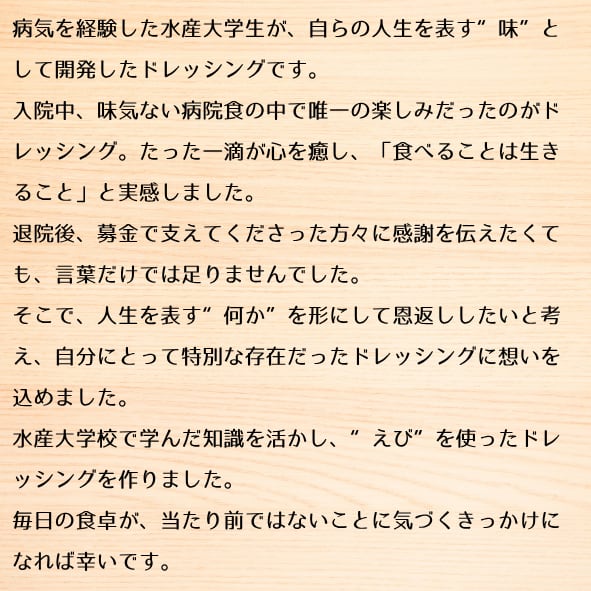 病気を経験した水産大学生が、自らの人生を表す”味”として開発したドレッシングです。
入院中、味気ない病院食の中で唯一の楽しみだったのがドレッシング。たった一滴が心を癒し、「食べることは生きること」と実感しました。
退院後、募金で支えてくださった方々に感謝を伝えたくても、言葉だけでは足りませんでした。
そこで、人生を表す”何か”を形にして恩返ししたいと考え、自分にとって特別な存在だったドレッシングに想いを込めました。
水産大学校で学んだ知識を活かし、”えび”を使ったドレッシングを作りました。
毎日の食卓が、当たり前ではないことに気づくきっかけになれば幸いです。